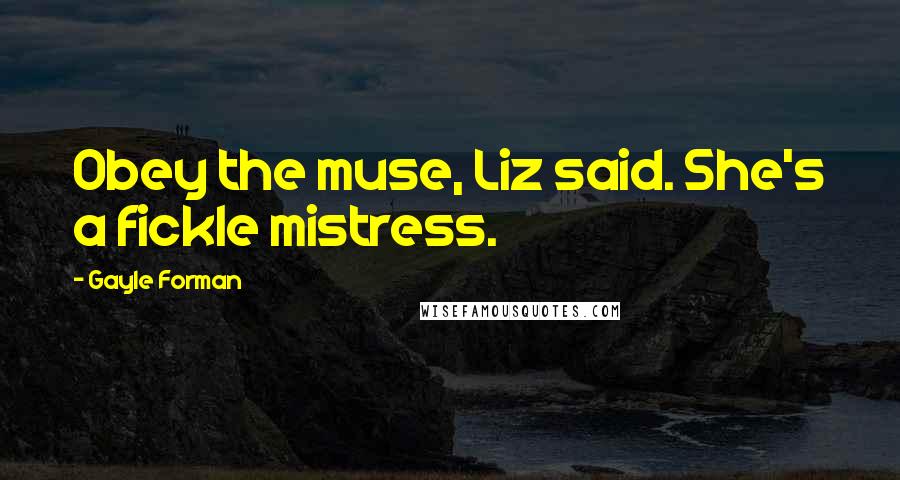 Obey the muse, Liz said. She's a fickle mistress.

- Gayle Forman

WISEFAMOUSQUOTES.COM